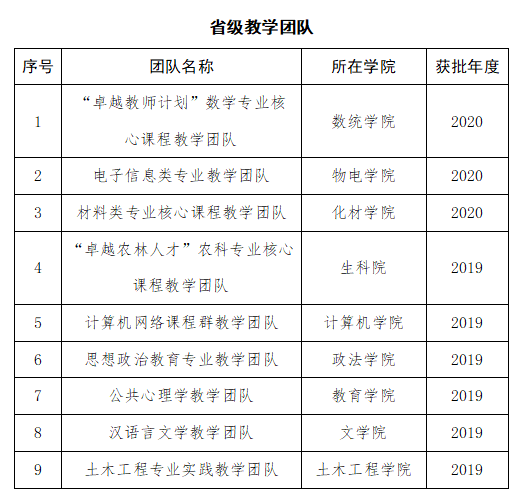 省级教学团队

| 序号 | 团队名称 | 所在学院 | 获批年度 |
|---|---|---|---|
| 1 | “卓越教师计划”数学专业核心课程教学团队 | 数统学院 | 2020 |
| 2 | 电子信息类专业教学团队 | 物电学院 | 2020 |
| 3 | 材料类专业核心课程教学团队 | 化材学院 | 2020 |
| 4 | “卓越农林人才”农科专业核心课程教学团队 | 生科院 | 2019 |
| 5 | 计算机网络课程群教学团队 | 计算机学院 | 2019 |
| 6 | 思想政治教育专业教学团队 | 政法学院 | 2019 |
| 7 | 公共心理学教学团队 | 教育学院 | 2019 |
| 8 | 汉语言文学教学团队 | 文学院 | 2019 |
| 9 | 土木工程专业实践教学团队 | 土木工程学院 | 2019 |